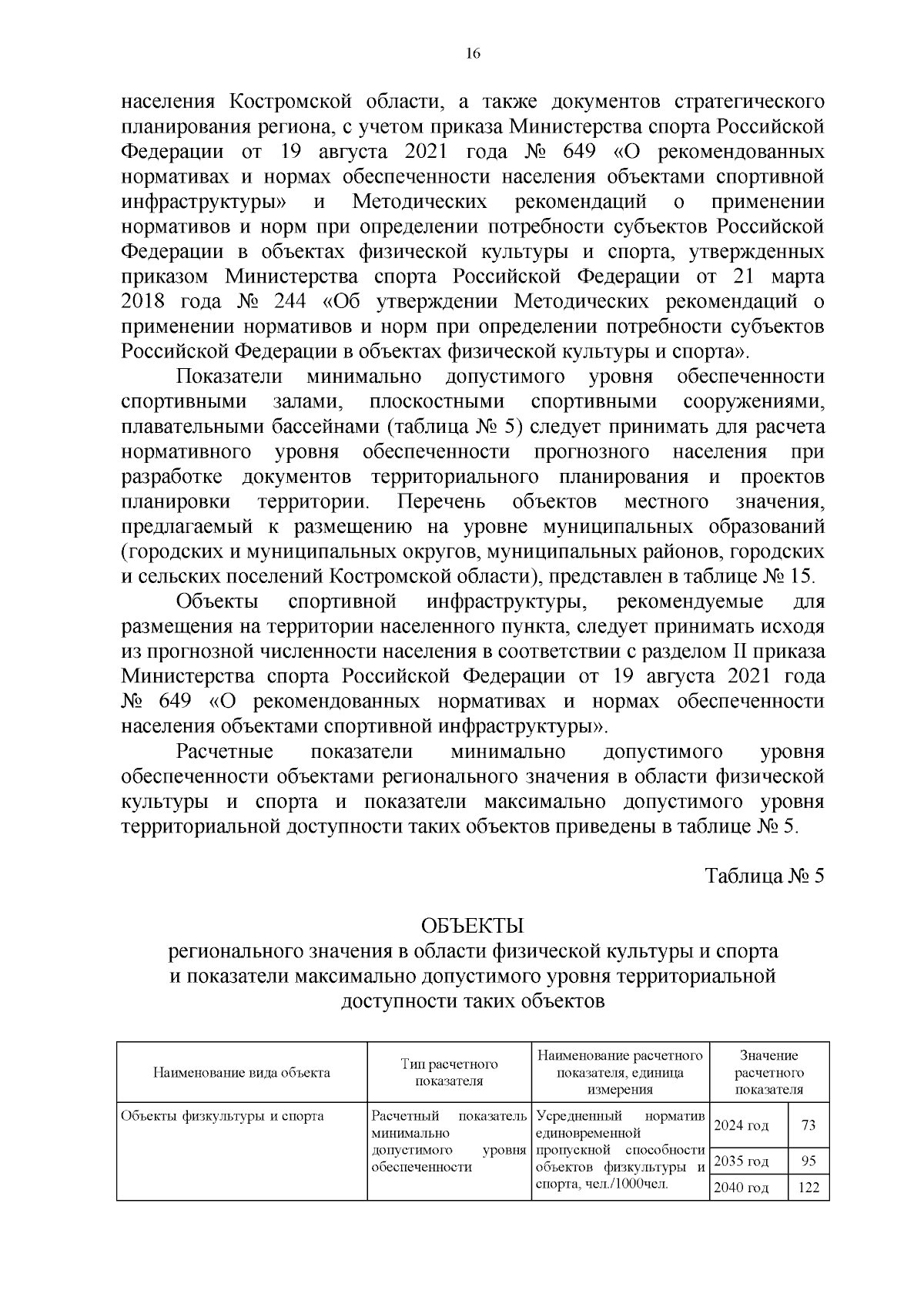 16

населения Костромской области, а также документов стратегического планирования региона, с учетом приказа Министерства спорта Российской Федерации от 19 августа 2021 года № 649 «О рекомендованных нормативах и нормах обеспеченности населения объектами спортивной инфраструктуры» и Методических рекомендаций о применении нормативов и норм при определении потребности субъектов Российской Федерации в объектах физической культуры и спорта, утвержденных приказом Министерства спорта Российской Федерации от 21 марта 2018 года № 244 «Об утверждении Методических рекомендаций о применении нормативов и норм при определении потребности субъектов Российской Федерации в объектах физической культуры и спорта».

Показатели минимально допустимого уровня обеспеченности спортивными залами, плоскостными спортивными сооружениями, плавательными бассейнами (таблица № 5) следует принимать для расчета нормативного уровня обеспеченности прогнозного населения при разработке документов территориального планирования и проектов планировки территории. Перечень объектов местного значения, предлагаемый к размещению на уровне муниципальных образований (городских и муниципальных округов, муниципальных районов, городских и сельских поселений Костромской области), представлен в таблице № 15.

Объекты спортивной инфраструктуры, рекомендуемые для размещения на территории населенного пункта, следует принимать исходя из прогнозной численности населения в соответствии с разделом II приказа Министерства спорта Российской Федерации от 19 августа 2021 года № 649 «О рекомендованных нормативах и нормах обеспеченности населения объектами спортивной инфраструктуры».

Расчетные показатели минимально допустимого уровня обеспеченности объектами регионального значения в области физической культуры и спорта и показатели максимально допустимого уровня территориальной доступности таких объектов приведены в таблице № 5.

Таблица № 5

ОБЪЕКТЫ
регионального значения в области физической культуры и спорта и показатели максимально допустимого уровня территориальной доступности таких объектов

| Наименование вида объекта | Тип расчетного показателя | Наименование расчетного показателя, единица измерения | Значение расчетного показателя | |
|---|---|---|---|---|
| Объекты физкультуры и спорта | Расчетный показатель минимально допустимого уровня обеспеченности | Усредненный норматив единовременной пропускной способности объектов физкультуры и спорта, чел./1000чел. | 2024 год | 73 |
| | | | 2035 год | 95 |
| | | | 2040 год | 122 |